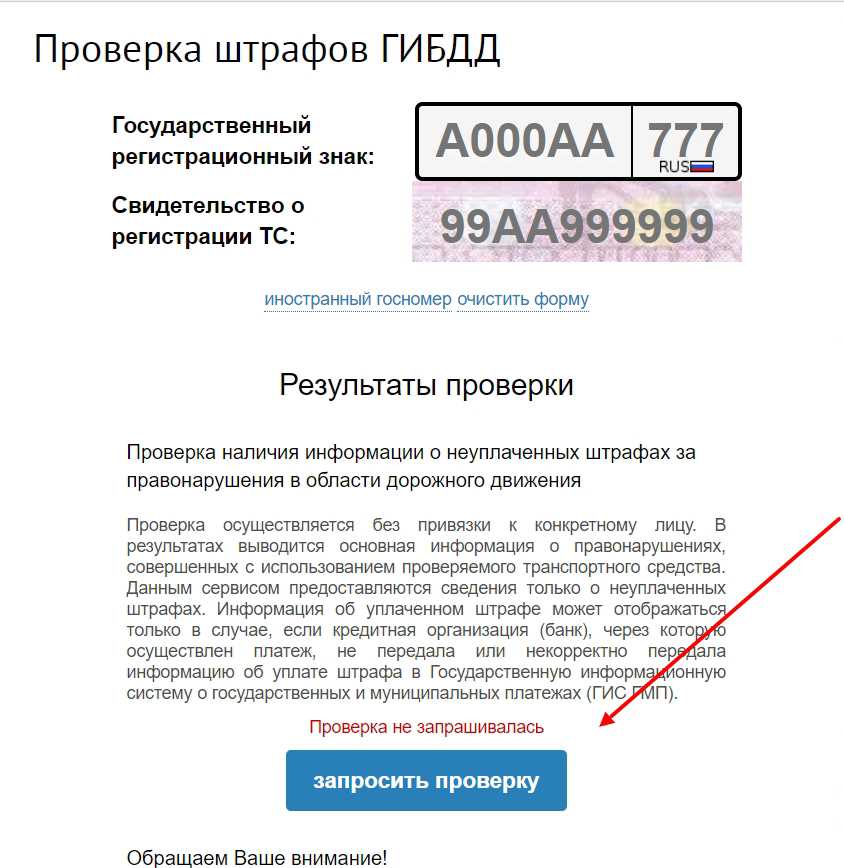 Проверка штрафов ГИБДД

Государственный регистрационный знак:

А000АА 777 RUS

Свидетельство о регистрации ТС:

99АА999999

иностранный госномер очистить форму

Результаты проверки

Проверка наличия информации о неуплаченных штрафах за правонарушения в области дорожного движения

Проверка осуществляется без привязки к конкретному лицу. В результатах выводится основная информация о правонарушениях, совершенных с использованием проверяемого транспортного средства. Данным сервисом предоставляются сведения только о неуплаченных штрафах. Информация об уплаченном штрафе может отображаться только в случае, если кредитная организация (банк), через которую осуществлен платеж, не передала или некорректно передала информацию об уплате штрафа в Государственную информационную систему о государственных и муниципальных платежах (ГИС ГМП).

Проверка не запрашивалась

запросить проверку

Обращаем Ваше внимание!